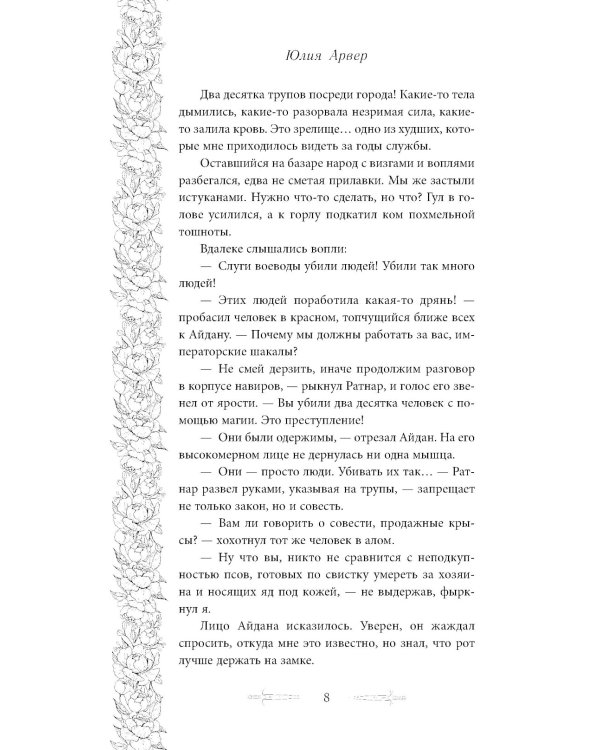 Юлия Арвер

Два десятка трупов посреди города! Какие-то тела дымились, какие-то разорвала незримая сила, какие-то залила кровь. Это зрелище… одно из худших, которые мне приходилось видеть за годы службы.

Оставшийся на базаре народ с визгами и воплями разбегался, едва не сметая прилавки. Мы же застыли истуканами. Нужно что-то сделать, но что? Гул в голове усилился, а к горлу подкатил ком похмельной тошноты.

Вдалеке слышались вопли:

— Слуги воеводы убили людей! Убили так много людей!

— Этих людей поработила какая-то дрянь! — пробасил человек в красном, топчущийся ближе всех к Айдану. — Почему мы должны работать за вас, императорские шакалы?

— Не смей дерзить, иначе продолжим разговор в корпусе навиров, — рыкнул Ратнар, и голос его звенел от ярости. — Вы убили два десятка человек с помощью магии. Это преступление!

— Они были одержимы, — отрезал Айдан. На его высокомерном лице не дернулась ни одна мышца.

— Они — просто люди. Убивать их так… — Ратнар развел руками, указывая на трупы, — запрещает не только закон, но и совесть.

— Вам ли говорить о совести, продажные крысы? — хохотнул тот же человек в алом.

— Ну что вы, никто не сравнится с неподкупностью псов, готовых по свистку умереть за хозяина и носящих яд под кожей, — не выдержав, фыркнул я.

Лицо Айдана исказилось. Уверен, он жаждал спросить, откуда мне это известно, но знал, что рот лучше держать на замке.

8